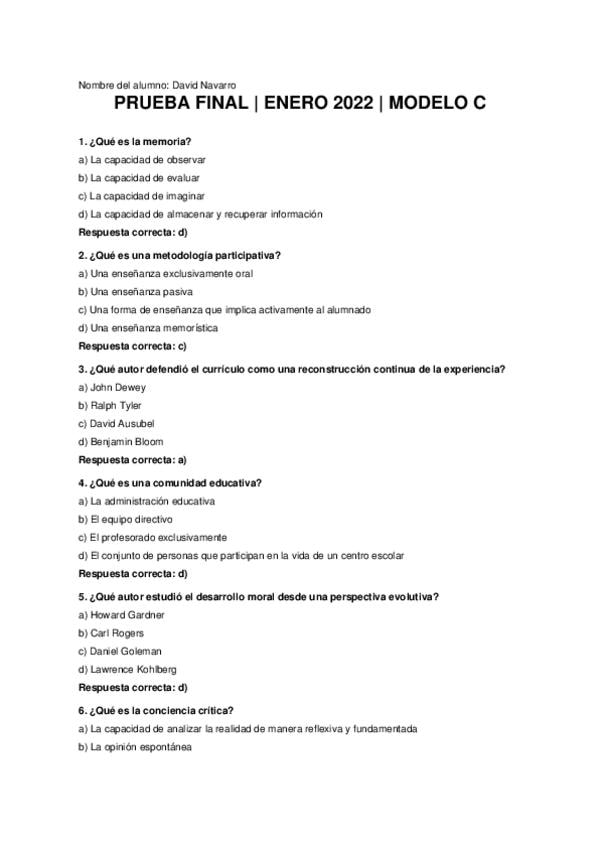 Nombre del alumno: David Navarro

PRUEBA FINAL | ENERO 2022 | MODELO C

1. ¿Qué es la memoria?
a) La capacidad de observar
b) La capacidad de evaluar
c) La capacidad de imaginar
d) La capacidad de almacenar y recuperar información
Respuesta correcta: d)

2. ¿Qué es una metodología participativa?
a) Una enseñanza exclusivamente oral
b) Una enseñanza pasiva
c) Una forma de enseñanza que implica activamente al alumnado
d) Una enseñanza memorística
Respuesta correcta: c)

3. ¿Qué autor defendió el currículo como una reconstrucción continua de la experiencia?
a) John Dewey
b) Ralph Tyler
c) David Ausubel
d) Benjamin Bloom
Respuesta correcta: a)

4. ¿Qué es una comunidad educativa?
a) La administración educativa
b) El equipo directivo
c) El profesorado exclusivamente
d) El conjunto de personas que participan en la vida de un centro escolar
Respuesta correcta: d)

5. ¿Qué autor estudió el desarrollo moral desde una perspectiva evolutiva?
a) Howard Gardner
b) Carl Rogers
c) Daniel Goleman
d) Lawrence Kohlberg
Respuesta correcta: d)

6. ¿Qué es la conciencia crítica?
a) La capacidad de analizar la realidad de manera reflexiva y fundamentada
b) La opinión espontánea